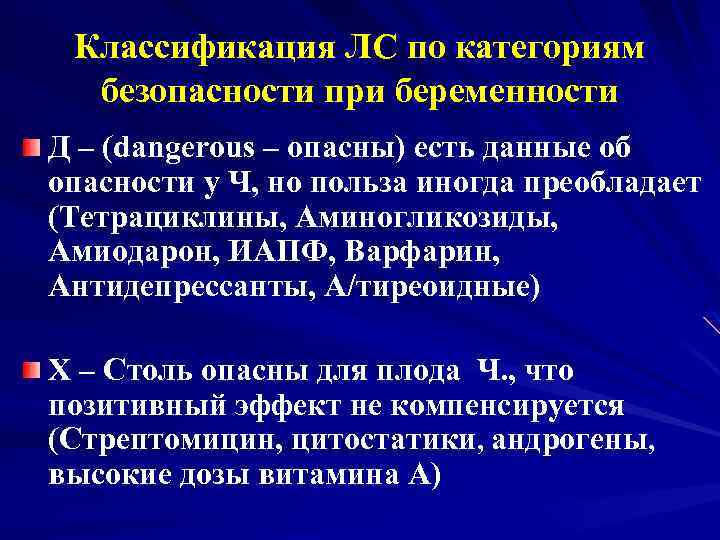 Классификация ЛС по категориям безопасности при беременности

Д – (dangerous – опасны) есть данные об опасности у Ч, но польза иногда преобладает (Тетрациклины, Аминогликозиды, Амиодарон, ИАПФ, Варфарин, Антидепрессанты, А/тиреоидные)

Х – Столь опасны для плода Ч., что позитивный эффект не компенсируется (Стрептомицин, цитостатики, андрогены, высокие дозы витамина А)